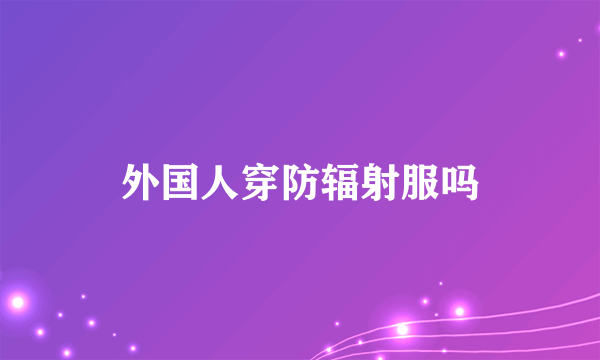 外国人穿防辐射服吗